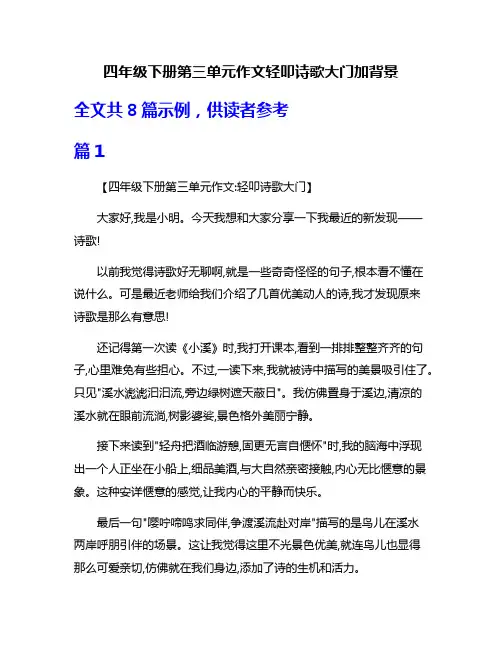 四年级下册第三单元作文轻叩诗歌大门加背景

全文共 8 篇示例，供读者参考

篇 1

【四年级下册第三单元作文:轻叩诗歌大门】

大家好,我是小明。今天我想和大家分享一下我最近的新发现——诗歌!

以前我觉得诗歌好无聊啊,就是一些奇奇怪怪的句子,根本看不懂在说什么。可是最近老师给我们介绍了几首优美动人的诗,我才发现原来诗歌是那么有意思!

还记得第一次读《小溪》时,我打开课本,看到一排排整整齐齐的句子,心里难免有些担心。不过,一读下来,我就被诗中描写的美景吸引住了。只见"溪水滤滤汩汩流,旁边绿树遮天蔽日"。我仿佛置身于溪边,清凉的溪水就在眼前流淌,树影婆娑,景色格外美丽宁静。

接下来读到"轻舟把酒临游憩,固更无言自惬怀"时,我的脑海中浮现出一个人正坐在小船上,细品美酒,与大自然亲密接触,内心无比惬意的景象。这种安详惬意的感觉,让我内心的平静而快乐。

最后一句"嘤咛啼鸣求同伴,争渡溪流赴对岸"描写的是鸟儿在溪水两岸呼朋引伴的场景。这让我觉得这里不光景色优美,就连鸟儿也显得那么可爱亲切,仿佛就在我们身边,添加了诗的生机和活力。